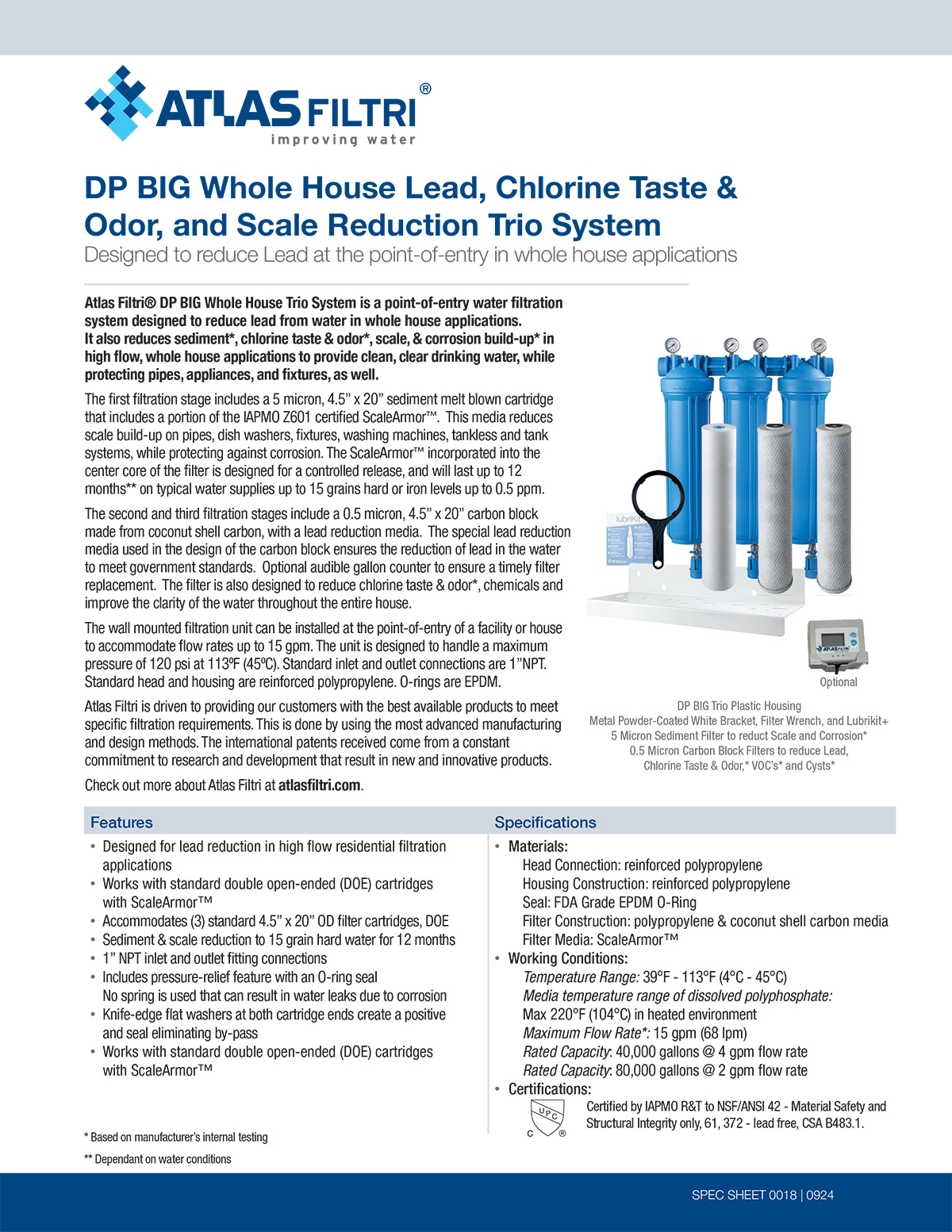 ATLAS FILTRI®
improving water

DP BIG Whole House Lead, Chlorine Taste & Odor, and Scale Reduction Trio System
Designed to reduce Lead at the point-of-entry in whole house applications

Atlas Filtri® DP BIG Whole House Trio System is a point-of-entry water filtration system designed to reduce lead from water in whole house applications. It also reduces sediment*, chlorine taste & odor*, scale, & corrosion build-up* in high flow, whole house applications to provide clean, clear drinking water, while protecting pipes, appliances, and fixtures, as well.

The first filtration stage includes a 5 micron, 4.5" x 20" sediment melt blown cartridge that includes a portion of the IAPMO Z601 certified ScaleArmor™. This media reduces scale build-up on pipes, dish washers, fixtures, washing machines, tankless and tank systems, while protecting against corrosion. The ScaleArmor™ incorporated into the center core of the filter is designed for a controlled release, and will last up to 12 months** on typical water supplies up to 15 grains hard or iron levels up to 0.5 ppm.

The second and third filtration stages include a 0.5 micron, 4.5" x 20" carbon block made from coconut shell carbon, with a lead reduction media. The special lead reduction media used in the design of the carbon block ensures the reduction of lead in the water to meet government standards. Optional audible gallon counter to ensure a timely filter replacement. The filter is also designed to reduce chlorine taste & odor*, chemicals and improve the clarity of the water throughout the entire house.

The wall mounted filtration unit can be installed at the point-of-entry of a facility or house to accommodate flow rates up to 15 gpm. The unit is designed to handle a maximum pressure of 120 psi at 113ºF (45ºC). Standard inlet and outlet connections are 1"NPT. Standard head and housing are reinforced polypropylene. O-rings are EPDM.

Atlas Filtri is driven to providing our customers with the best available products to meet specific filtration requirements. This is done by using the most advanced manufacturing and design methods. The international patents received come from a constant commitment to research and development that result in new and innovative products.

Check out more about Atlas Filtri at atlasfiltri.com.

lubrikit
ATLAS FILTRI
Optional

DP BIG Trio Plastic Housing
Metal Powder-Coated White Bracket, Filter Wrench, and Lubrikit+
5 Micron Sediment Filter to reduct Scale and Corrosion*
0.5 Micron Carbon Block Filters to reduce Lead, Chlorine Taste & Odor,* VOC's* and Cysts*

Features
• Designed for lead reduction in high flow residential filtration applications
• Works with standard double open-ended (DOE) cartridges with ScaleArmor™
• Accommodates (3) standard 4.5" x 20" OD filter cartridges, DOE
• Sediment & scale reduction to 15 grain hard water for 12 months
• 1" NPT inlet and outlet fitting connections
• Includes pressure-relief feature with an O-ring seal
No spring is used that can result in water leaks due to corrosion
• Knife-edge flat washers at both cartridge ends create a positive and seal eliminating by-pass
• Works with standard double open-ended (DOE) cartridges with ScaleArmor™

* Based on manufacturer's internal testing
** Dependant on water conditions

Specifications
• Materials:
Head Connection: reinforced polypropylene
Housing Construction: reinforced polypropylene
Seal: FDA Grade EPDM O-Ring
Filter Construction: polypropylene & coconut shell carbon media
Filter Media: ScaleArmor™
• Working Conditions:
Temperature Range: 39°F - 113°F (4°C - 45°C)
Media temperature range of dissolved polyphosphate:
Max 220°F (104°C) in heated environment
Maximum Flow Rate*: 15 gpm (68 lpm)
Rated Capacity: 40,000 gallons @ 4 gpm flow rate
Rated Capacity: 80,000 gallons @ 2 gpm flow rate
• Certifications:
UPC C ®
Certified by IAPMO R&T to NSF/ANSI 42 - Material Safety and Structural Integrity only, 61, 372 - lead free, CSA B483.1.

SPEC SHEET 0018 | 0924